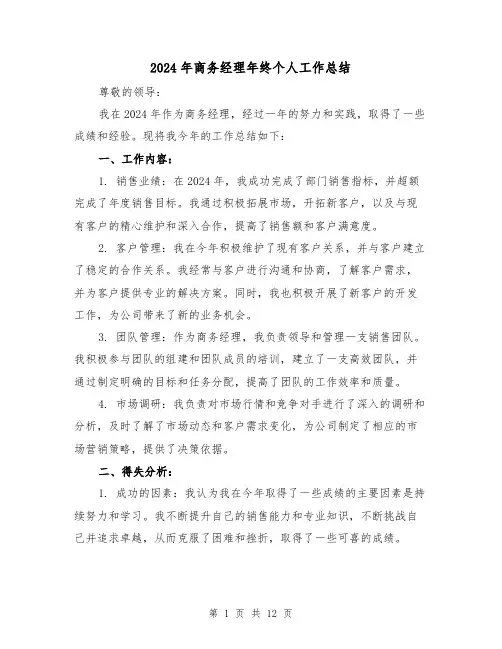 2024年商务经理年终个人工作总结

尊敬的领导：

我在2024年作为商务经理，经过一年的努力和实践，取得了一些成绩和经验。现将我今年的工作总结如下：

一、工作内容：

1. 销售业绩：在2024年，我成功完成了部门销售指标，并超额完成了年度销售目标。我通过积极拓展市场，开拓新客户，以及与现有客户的精心维护和深入合作，提高了销售额和客户满意度。

2. 客户管理：我在今年积极维护了现有客户关系，并与客户建立了稳定的合作关系。我经常与客户进行沟通和协商，了解客户需求，并为客户提供专业的解决方案。同时，我也积极开展了新客户的开发工作，为公司带来了新的业务机会。

3. 团队管理：作为商务经理，我负责领导和管理一支销售团队。我积极参与团队的组建和团队成员的培训，建立了一支高效团队，并通过制定明确的目标和任务分配，提高了团队的工作效率和质量。

4. 市场调研：我负责对市场行情和竞争对手进行了深入的调研和分析，及时了解了市场动态和客户需求变化，为公司制定了相应的市场营销策略，提供了决策依据。

二、得失分析：

1. 成功的因素：我认为我在今年取得了一些成绩的主要因素是持续努力和学习。我不断提升自己的销售能力和专业知识，不断挑战自己并追求卓越，从而克服了困难和挫折，取得了一些可喜的成绩。

第 1 页 共 12 页